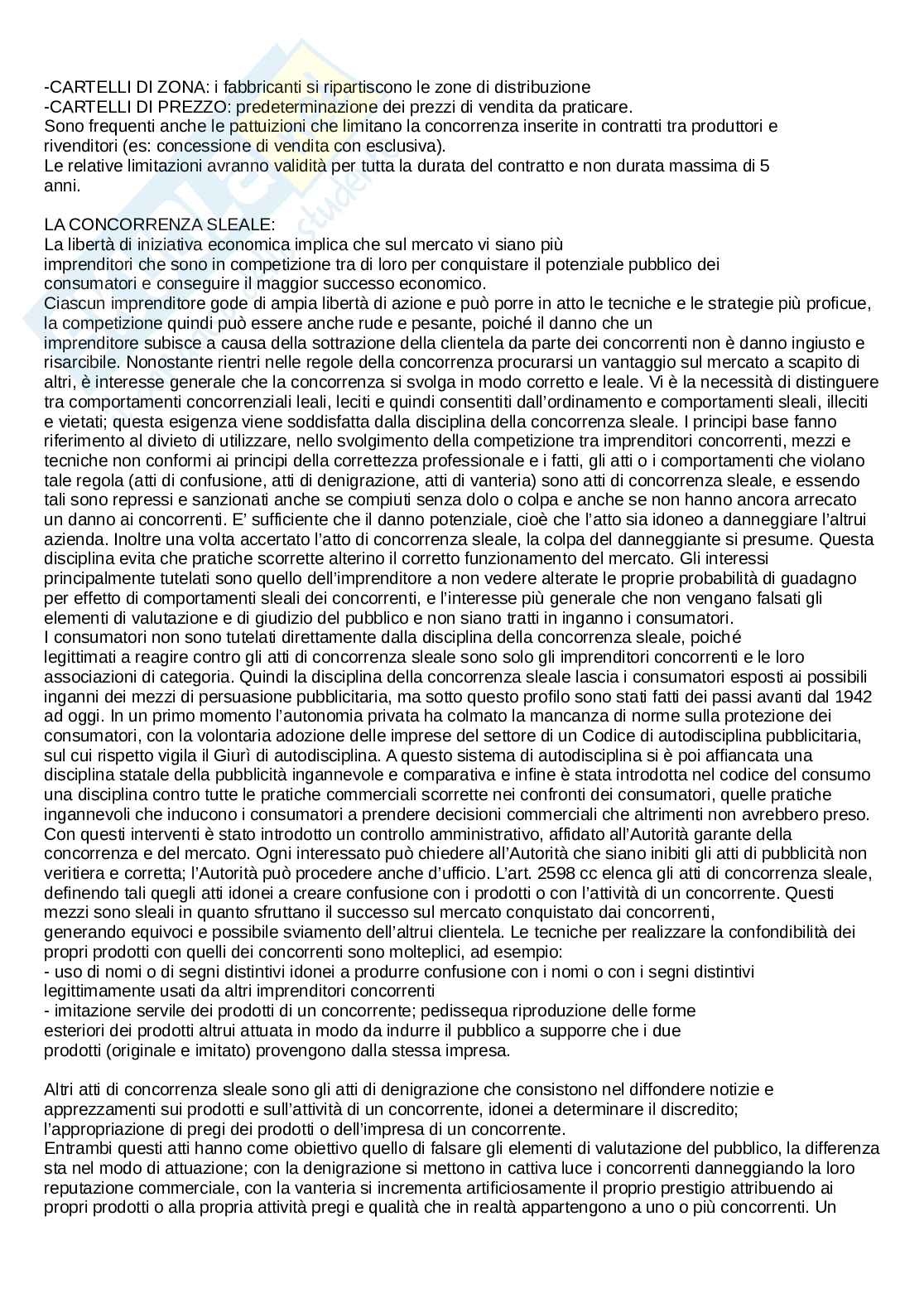 -CARTELLI DI ZONA: i fabbricanti si ripartiscono le zone di distribuzione
-CARTELLI DI PREZZO: predeterminazione dei prezzi di vendita da praticare.
Sono frequenti anche le pattuizioni che limitano la concorrenza inserite in contratti tra produttori e rivenditori (es: concessione di vendita con esclusiva).
Le relative limitazioni avranno validità per tutta la durata del contratto e non durata massima di 5 anni.

LA CONCORRENZA SLEALE:
La libertà di iniziativa economica implica che sul mercato vi siano più imprenditori che sono in competizione tra di loro per conquistare il potenziale pubblico dei consumatori e conseguire il maggior successo economico.
Ciascun imprenditore gode di ampia libertà di azione e può porre in atto le tecniche e le strategie più proficue, la competizione quindi può essere anche rude e pesante, poiché il danno che un imprenditore subisce a causa della sottrazione della clientela da parte dei concorrenti non è danno ingiusto e risarcibile. Nonostante rientri nelle regole della concorrenza procurarsi un vantaggio sul mercato a scapito di altri, è interesse generale che la concorrenza si svolga in modo corretto e leale. Vi è la necessità di distinguere tra comportamenti concorrenziali leali, leciti e quindi consentiti dall'ordinamento e comportamenti sleali, illeciti e vietati; questa esigenza viene soddisfatta dalla disciplina della concorrenza sleale. I principi base fanno riferimento al divieto di utilizzare, nello svolgimento della competizione tra imprenditori concorrenti, mezzi e tecniche non conformi ai principi della correttezza professionale e i fatti, gli atti o i comportamenti che violano tale regola (atti di confusione, atti di denigrazione, atti di vanteria) sono atti di concorrenza sleale, e essendo tali sono repressi e sanzionati anche se compiuti senza dolo o colpa e anche se non hanno ancora arrecato un danno ai concorrenti. E' sufficiente che il danno potenziale, cioè che l'atto sia idoneo a danneggiare l'altrui azienda. Inoltre una volta accertato l'atto di concorrenza sleale, la colpa del danneggiante si presume. Questa disciplina evita che pratiche scorrette alterino il corretto funzionamento del mercato. Gli interessi principalmente tutelati sono quello dell'imprenditore a non vedere alterate le proprie probabilità di guadagno per effetto di comportamenti sleali dei concorrenti, e l'interesse più generale che non vengano falsati gli elementi di valutazione e di giudizio del pubblico e non siano tratti in inganno i consumatori.
I consumatori non sono tutelati direttamente dalla disciplina della concorrenza sleale, poiché legittimati a reagire contro gli atti di concorrenza sleale sono solo gli imprenditori concorrenti e le loro associazioni di categoria. Quindi la disciplina della concorrenza sleale lascia i consumatori esposti ai possibili inganni dei mezzi di persuasione pubblicitaria, ma sotto questo profilo sono stati fatti dei passi avanti dal 1942 ad oggi. In un primo momento l'autonomia privata ha colmato la mancanza di norme sulla protezione dei consumatori, con la volontaria adozione delle imprese del settore di un Codice di autodisciplina pubblicitaria, sul cui rispetto vigila il Giurì di autodisciplina. A questo sistema di autodisciplina si è poi affiancata una disciplina statale della pubblicità ingannevole e comparativa e infine è stata introdotta nel codice del consumo una disciplina contro tutte le pratiche commerciali scorrette nei confronti dei consumatori, quelle pratiche ingannevoli che inducono i consumatori a prendere decisioni commerciali che altrimenti non avrebbero preso.
Con questi interventi è stato introdotto un controllo amministrativo, affidato all'Autorità garante della concorrenza e del mercato. Ogni interessato può chiedere all'Autorità che siano inibiti gli atti di pubblicità non veritiera e corretta; l'Autorità può procedere anche d'ufficio. L'art. 2598 cc elenca gli atti di concorrenza sleale, definendo tali quegli atti idonei a creare confusione con i prodotti o con l'attività di un concorrente. Questi mezzi sono sleali in quanto sfruttano il successo sul mercato conquistato dai concorrenti, generando equivoci e possibile sviamento dell'altrui clientela. Le tecniche per realizzare la confondibilità dei propri prodotti con quelli dei concorrenti sono molteplici, ad esempio:
- uso di nomi o di segni distintivi idonei a produrre confusione con i nomi o con i segni distintivi legittimamente usati da altri imprenditori concorrenti
- imitazione servile dei prodotti di un concorrente; pedissequa riproduzione delle forme esteriori dei prodotti altrui attuata in modo da indurre il pubblico a supporre che i due prodotti (originale e imitato) provengono dalla stessa impresa.

Altri atti di concorrenza sleale sono gli atti di denigrazione che consistono nel diffondere notizie e apprezzamenti sui prodotti e sull'attività di un concorrente, idonei a determinare il discredito; l'appropriazione di pregi dei prodotti o dell'impresa di un concorrente.
Entrambi questi atti hanno come obiettivo quello di falsare gli elementi di valutazione del pubblico, la differenza sta nel modo di attuazione; con la denigrazione si mettono in cattiva luce i concorrenti danneggiando la loro reputazione commerciale, con la vanteria si incrementa artificiosamente il proprio prestigio attribuendo ai propri prodotti o alla propria attività pregi e qualità che in realtà appartengono a uno o più concorrenti. Un